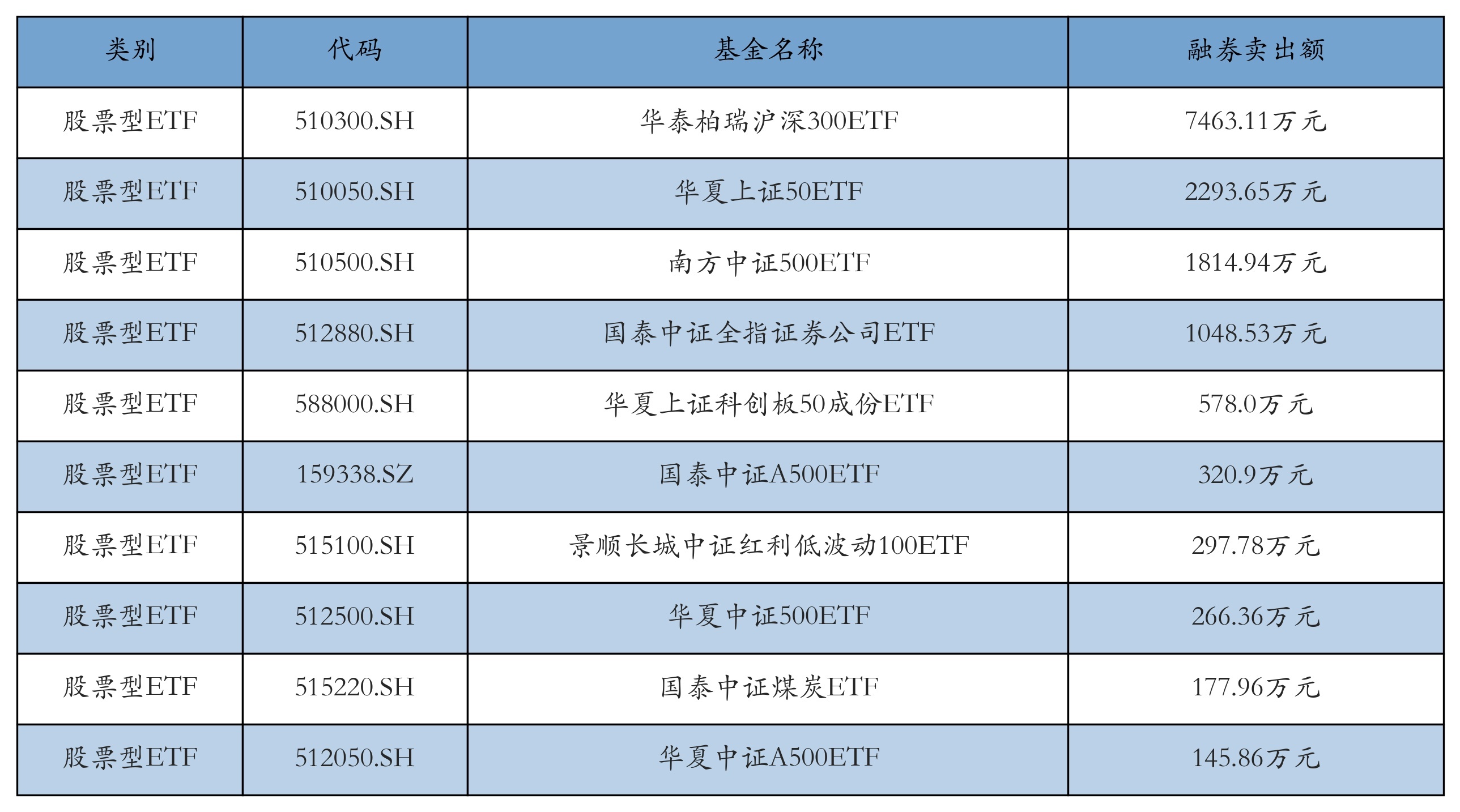 | 类别 | 代码 | 基金名称 | 融券卖出额 |
|---|---|---|---|
| 股票型ETF | 510300.SH | 华泰柏瑞沪深300ETF | 7463.11万元 |
| 股票型ETF | 510050.SH | 华夏上证50ETF | 2293.65万元 |
| 股票型ETF | 510500.SH | 南方中证500ETF | 1814.94万元 |
| 股票型ETF | 512880.SH | 国泰中证全指证券公司ETF | 1048.53万元 |
| 股票型ETF | 588000.SH | 华夏上证科创板50成份ETF | 578.0万元 |
| 股票型ETF | 159338.SZ | 国泰中证A500ETF | 320.9万元 |
| 股票型ETF | 515100.SH | 景顺长城中证红利低波动100ETF | 297.78万元 |
| 股票型ETF | 512500.SH | 华夏中证500ETF | 266.36万元 |
| 股票型ETF | 515220.SH | 国泰中证煤炭ETF | 177.96万元 |
| 股票型ETF | 512050.SH | 华夏中证A500ETF | 145.86万元 |